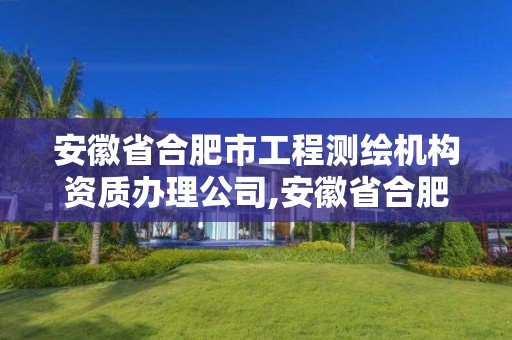 安徽省合肥市工程测绘机构资质办理公司,安徽省合肥